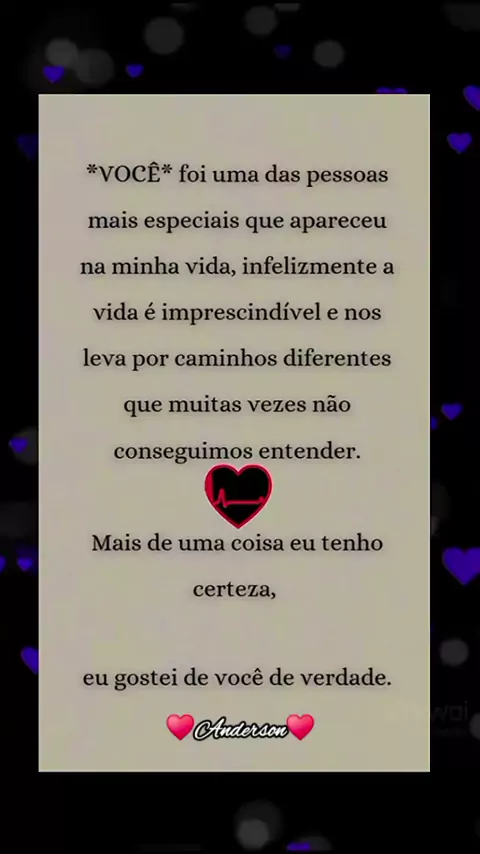 *VOCÊ* foi uma das pessoas mais especiais que apareceu na minha vida, infelizmente a vida é imprescindível e nos leva por caminhos diferentes que muitas vezes não conseguimos entender.

Mais de uma coisa eu tenho certeza,

eu gostei de você de verdade.

Anderson